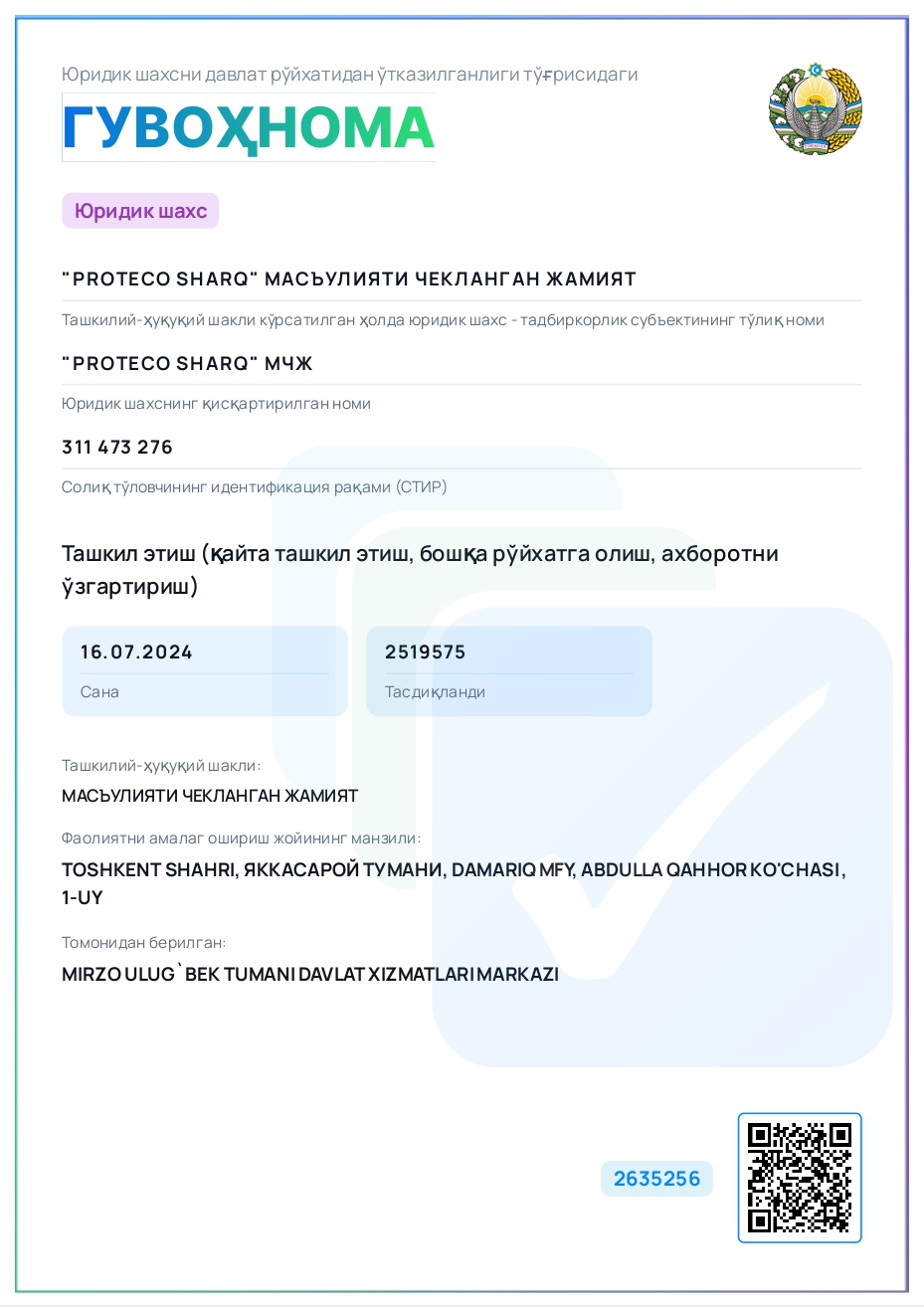 Юридик шахсни давлат рўйхатидан ўтказилганлиги тўғрисидаги

ГУВОҲНОМА

Юридик шахс

"PROTECO SHARQ" МАСЪУЛИЯТИ ЧЕКЛАНГАН ЖАМИЯТ

Ташкилий-ҳуқуқий шакли кўрсатилган ҳолда юридик шахс - тадбиркорлик субъектининг тўлиқ номи

"PROTECO SHARQ" МЧЖ

Юридик шахснинг қисқартирилган номи

311 473 276

Солиқ тўловчининг идентификация рақами (СТИР)

Ташкил этиш (қайта ташкил этиш, бошқа рўйхатга олиш, ахборотни ўзгартириш)

16.07.2024

Сана

2519575

Тасдиқланди

Ташкилий-ҳуқуқий шакли:

МАСЪУЛИЯТИ ЧЕКЛАНГАН ЖАМИЯТ

Фаолиятни амалга ошириш жойининг манзили:

TOSHKENT SHAHRI, ЯККАСАРОЙ ТУМАНИ, DAMARIQ MFY, ABDULLA QAHHOR KO'CHASI, 1-UY

Томонидан берилган:

MIRZO ULUG`BEK TUMANI DAVLAT XIZMATLARI MARKAZI

2635256